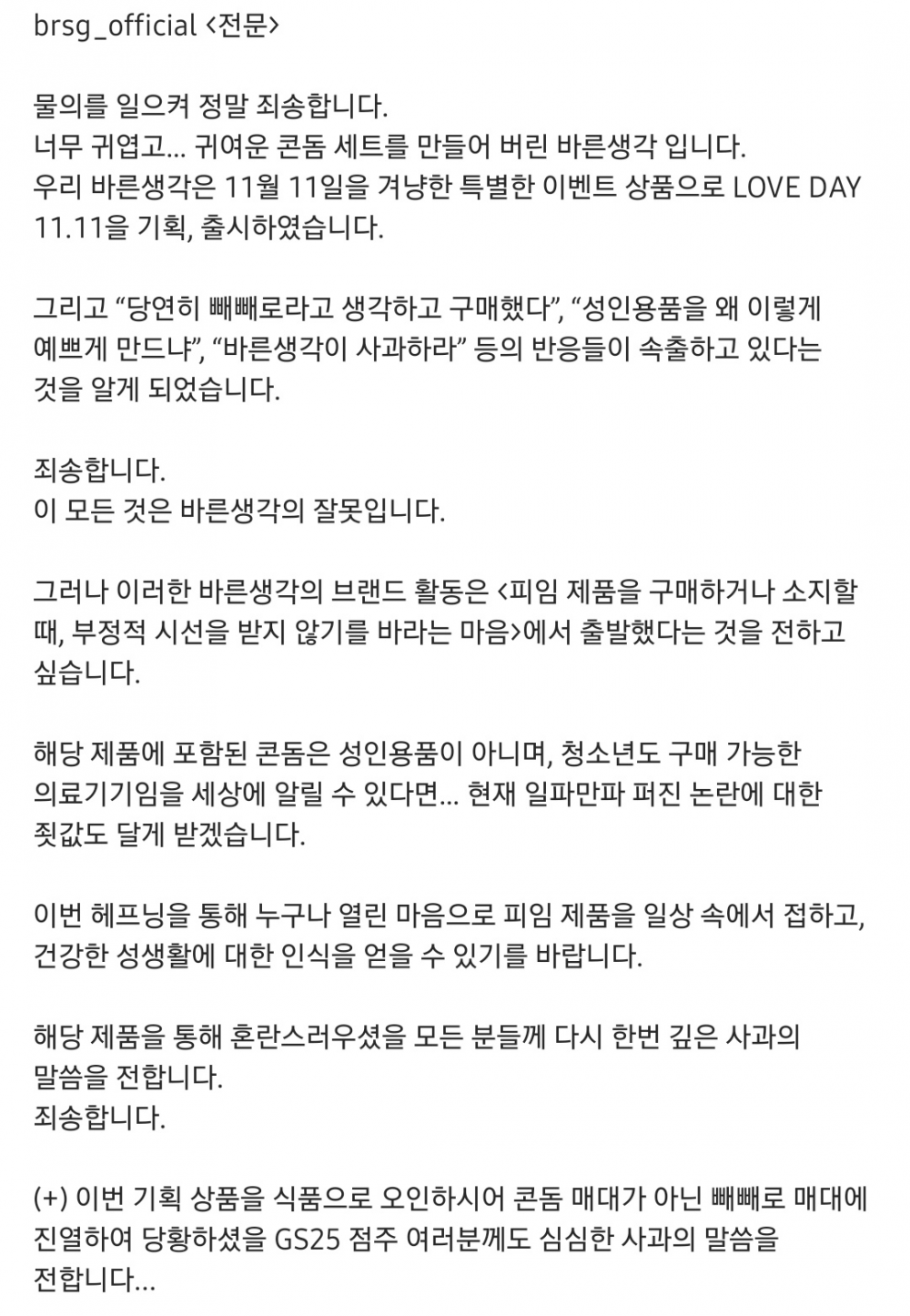 brsg_official <전문>

물의를 일으켜 정말 죄송합니다.
너무 귀엽고... 귀여운 콘돔 세트를 만들어 버린 바른생각 입니다.
우리 바른생각은 11월 11일을 겨냥한 특별한 이벤트 상품으로 LOVE DAY 11.11을 기획, 출시하였습니다.

그리고 “당연히 빼빼로라고 생각하고 구매했다”, “성인용품을 왜 이렇게 예쁘게 만드냐”, “바른생각이 사과하라” 등의 반응들이 속출하고 있다는 것을 알게 되었습니다.

죄송합니다.
이 모든 것은 바른생각의 잘못입니다.

그러나 이러한 바른생각의 브랜드 활동은 <피임 제품을 구매하거나 소지할 때, 부정적 시선을 받지 않기를 바라는 마음>에서 출발했다는 것을 전하고 싶습니다.

해당 제품에 포함된 콘돔은 성인용품이 아니며, 청소년도 구매 가능한 의료기기임을 세상에 알릴 수 있다면... 현재 일파만파 퍼진 논란에 대한 죗값도 달게 받겠습니다.

이번 헤프닝을 통해 누구나 열린 마음으로 피임 제품을 일상 속에서 접하고, 건강한 성생활에 대한 인식을 얻을 수 있기를 바랍니다.

해당 제품을 통해 혼란스러우셨을 모든 분들께 다시 한번 깊은 사과의 말씀을 전합니다.
죄송합니다.

(+) 이번 기획 상품을 식품으로 오인하시어 콘돔 매대가 아닌 빼빼로 매대에 진열하여 당황하셨을 GS25 점주 여러분께도 심심한 사과의 말씀을 전합니다...